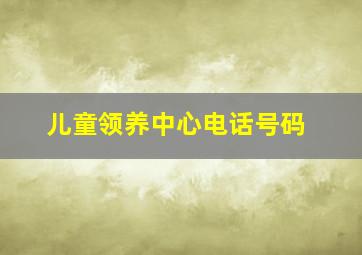 儿童领养中心电话号码